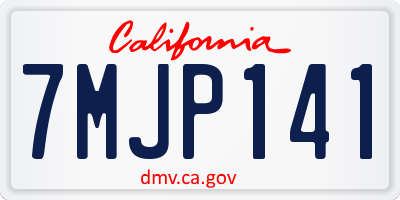 California

7MJP141

dmv.ca.gov